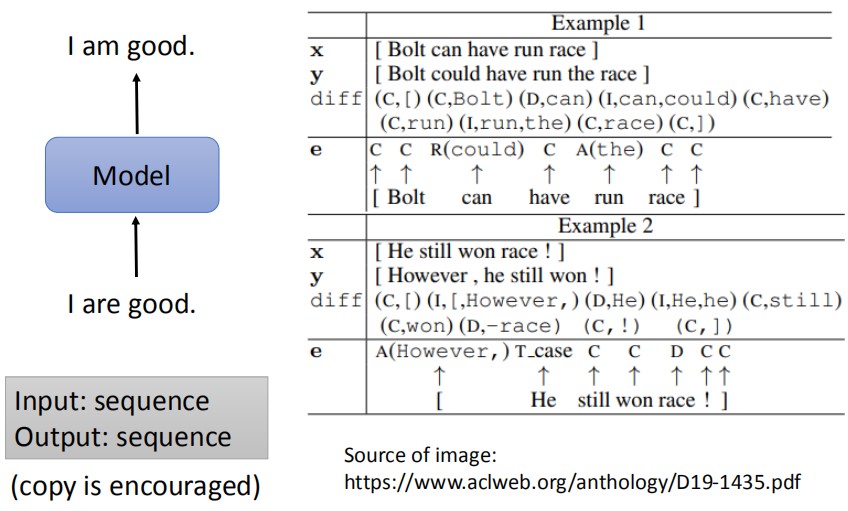 I am good.

Model

I are good.

Input: sequence
Output: sequence

(copy is encouraged)

| | Example 1 |
|---|---|
| x | [ Bolt can have run race ] |
| y | [ Bolt could have run the race ] |
| diff | (C,[) (C,Bolt) (D,can) (I,can,could) (C,have) (C,run) (I,run,the) (C,race) (C,]) |
| e | C C R(could) C A(the) C C ↑ ↑ ↑ ↑ ↑ ↑ ↑ [ Bolt can have run race ] |
| | Example 2 |
| x | [ He still won race ! ] |
| y | [ However , he still won ! ] |
| diff | (C,[) (I,[,However,) (D,He) (I,He,he) (C,still) (C,won) (D,-race) (C,!) (C,]) |
| e | A(However,) T_case C C D C C ↑ ↑ ↑ ↑ ↑ ↑ ↑ [ He still won race ! ] |

Source of image:
https://www.aclweb.org/anthology/D19-1435.pdf